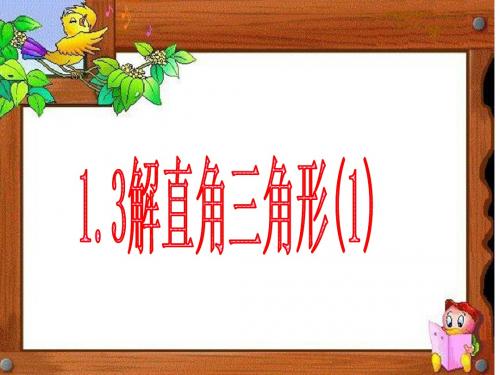 1.3解直角三角形(1)